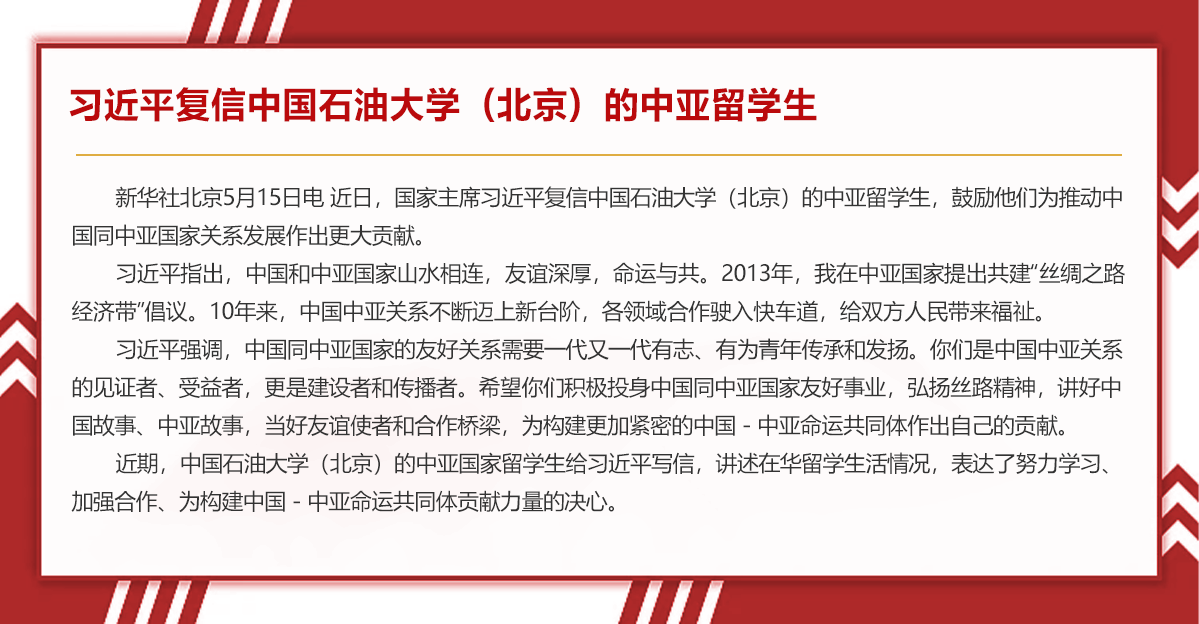 习近平复信中国石油大学（北京）的中亚留学生

新华社北京5月15日电 近日，国家主席习近平复信中国石油大学（北京）的中亚留学生，鼓励他们为推动中国同中亚国家关系发展作出更大贡献。

习近平指出，中国和中亚国家山水相连，友谊深厚，命运与共。2013年，我在中亚国家提出共建“丝绸之路经济带”倡议。10年来，中国中亚关系不断迈上新台阶，各领域合作驶入快车道，给双方人民带来福祉。

习近平强调，中国同中亚国家的友好关系需要一代又一代有志、有为青年传承和发扬。你们是中国中亚关系的见证者、受益者，更是建设者和传播者。希望你们积极投身中国同中亚国家友好事业，弘扬丝路精神，讲好中国故事、中亚故事，当好友谊使者和合作桥梁，为构建更加紧密的中国 - 中亚命运共同体作出自己的贡献。

近期，中国石油大学（北京）的中亚国家留学生给习近平写信，讲述在华留学生活情况，表达了努力学习、加强合作、为构建中国 - 中亚命运共同体贡献力量的决心。